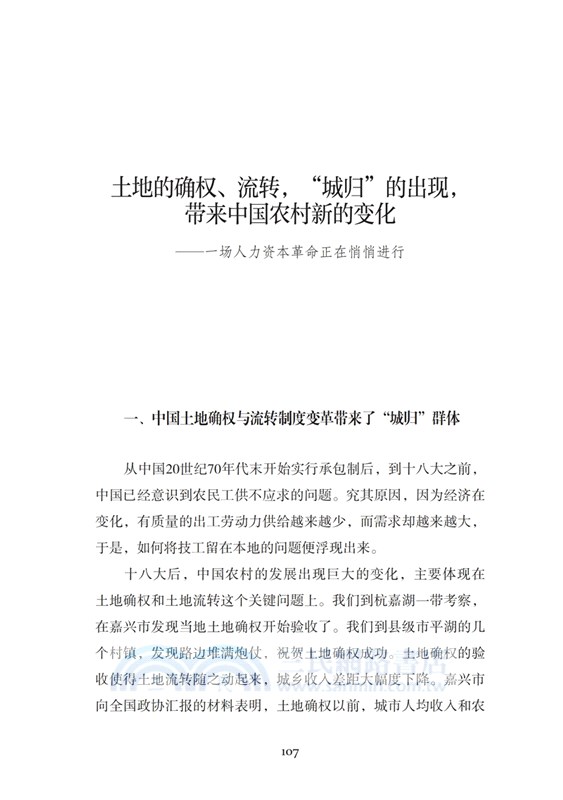 土地的确权、流转，“城归”的出现，带来中国农村新的变化

——一场人力资本革命正在悄悄进行

一、中国土地确权与流转制度变革带来了“城归”群体

从中国20世纪70年代末开始实行承包制后，到十八大之前，中国已经意识到农民工供不应求的问题。究其原因，因为经济在变化，有质量的出工劳动力供给越来越少，而需求却越来越大，于是，如何将技工留在本地的问题便浮现出来。

十八大后，中国农村的发展出现巨大的变化，主要体现在土地确权和土地流转这个关键问题上。我们到杭嘉湖一带考察，在嘉兴市发现当地土地确权开始验收了。我们到县级市平湖的几个村镇，发现路边堆满炮仗，祝贺土地确权成功。土地确权的验收使得土地流转随之动起来，城乡收入差距大幅度下降。嘉兴市向全国政协汇报的材料表明，土地确权以前，城市人均收入和农

107